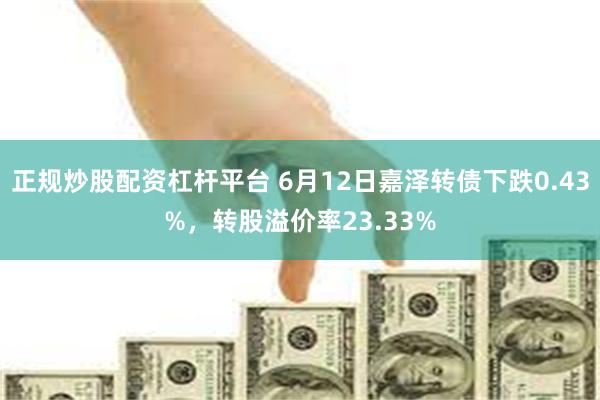 正规炒股配资杠杆平台 6月12日嘉泽转债下跌0.43%，转股溢价率23.33%